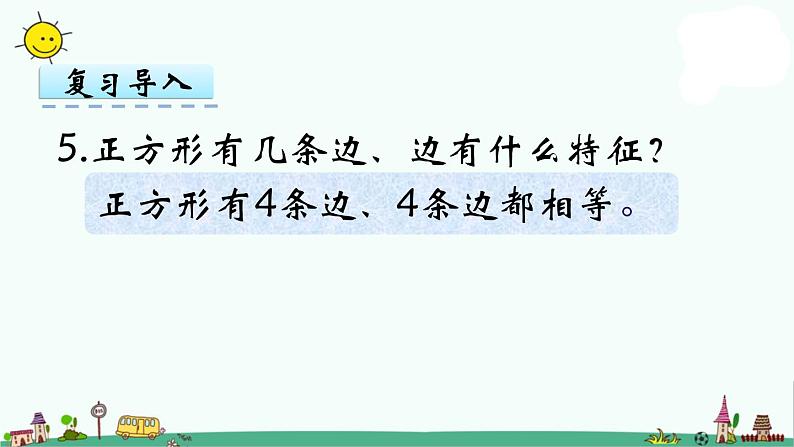 复习导入

5.正方形有几条边、边有什么特征？

正方形有4条边、4条边都相等。